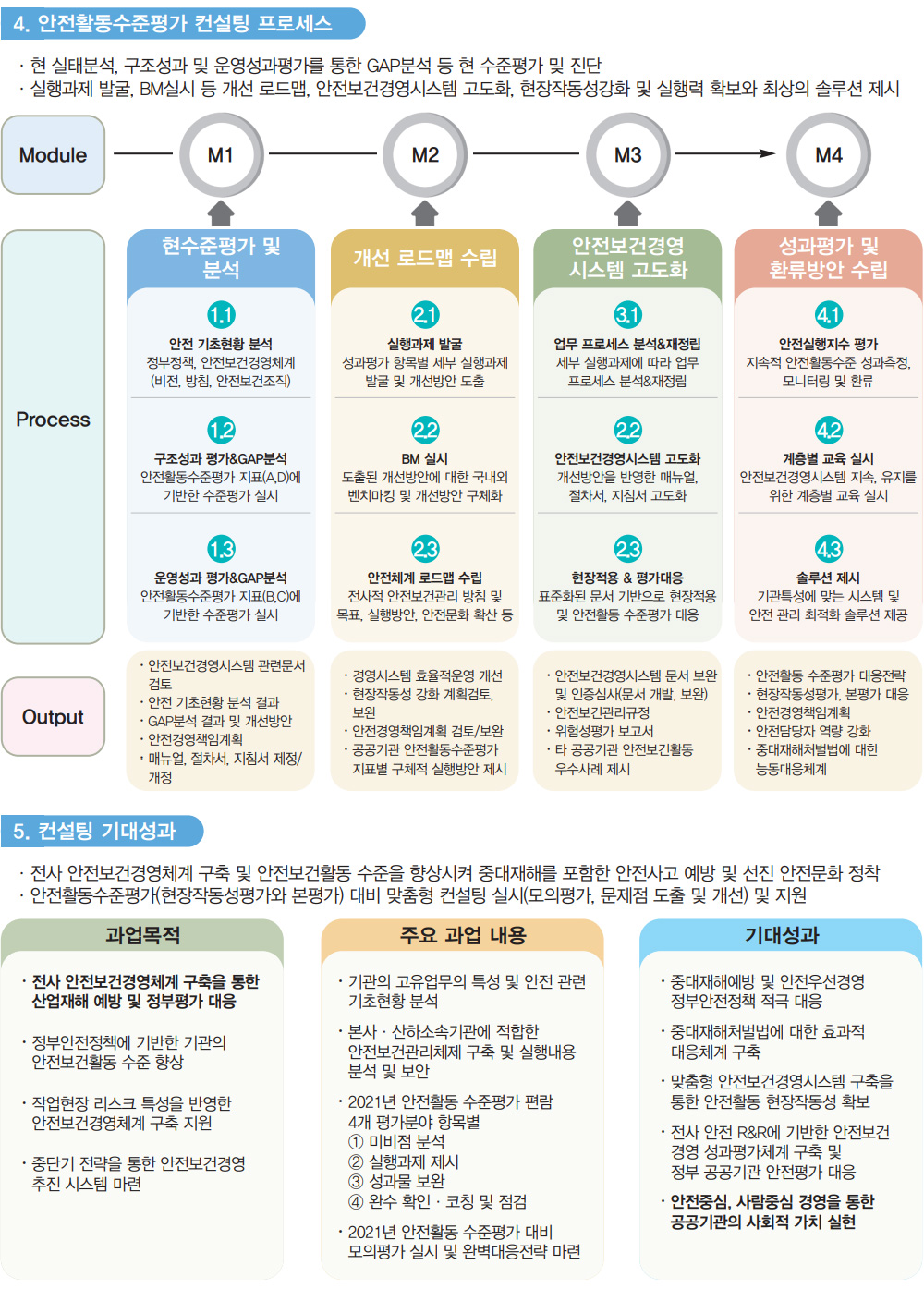 4. 안전활동수준평가 컨설팅 프로세스

· 현 실태분석, 구조성과 및 운영성과평가를 통한 GAP분석 등 현 수준평가 및 진단
· 실행과제 발굴, BM실시 등 개선 로드맵, 안전보건경영시스템 고도화, 현장작동성강화 및 실행력 확보와 최상의 솔루션 제시

Module

M1

M2

M3

M4

Process

현수준평가 및 분석

1.1
안전 기초현황 분석
정부정책, 안전보건경영체계 (비전, 방침, 안전보건조직)

1.2
구조성과 평가&GAP분석
안전활동수준평가 지표(A,D)에 기반한 수준평가 실시

1.3
운영성과 평가&GAP분석
안전활동수준평가 지표(B,C)에 기반한 수준평가 실시

개선 로드맵 수립

2.1
실행과제 발굴
성과평가 항목별 세부 실행과제 발굴 및 개선방안 도출

2.2
BM 실시
도출된 개선방안에 대한 국내외 벤치마킹 및 개선방안 구체화

2.3
안전체계 로드맵 수립
전사적 안전보건관리 방침 및 목표, 실행방안, 안전문화 확산 등

안전보건경영 시스템 고도화

3.1
업무 프로세스 분석&재정립
세부 실행과제에 따라 업무 프로세스 분석&재정립

2.2
안전보건경영시스템 고도화
개선방안을 반영한 매뉴얼, 절차서, 지침서 고도화

2.3
현장적용 & 평가대응
표준화된 문서 기반으로 현장적용 및 안전활동 수준평가 대응

성과평가 및 환류방안 수립

4.1
안전실행지수 평가
지속적 안전활동수준 성과측정, 모니터링 및 환류

4.2
계층별 교육 실시
안전보건경영시스템 지속, 유지를 위한 계층별 교육 실시

4.3
솔루션 제시
기관특성에 맞는 시스템 및 안전 관리 최적화 솔루션 제공

Output

· 안전보건경영시스템 관련문서 검토
· 안전 기초현황 분석 결과
· GAP분석 결과 및 개선방안
· 안전경영책임계획
· 매뉴얼, 절차서, 지침서 제정/개정

· 경영시스템 효율적운영 개선
· 현장작동성 강화 계획검토, 보완
· 안전경영책임계획 검토/보완
· 공공기관 안전활동수준평가 지표별 구체적 실행방안 제시

· 안전보건경영시스템 문서 보완 및 인증심사(문서 개발, 보완)
· 안전보건관리규정
· 위험성평가 보고서
· 타 공공기관 안전보건활동 우수사례 제시

· 안전활동 수준평가 대응전략
· 현장작동성평가, 본평가 대응
· 안전경영책임계획
· 안전담당자 역량 강화
· 중대재해처벌법에 대한 능동대응체계

5. 컨설팅 기대성과

· 전사 안전보건경영체계 구축 및 안전보건활동 수준을 향상시켜 중대재해를 포함한 안전사고 예방 및 선진 안전문화 정착
· 안전활동수준평가(현장작동성평가와 본평가) 대비 맞춤형 컨설팅 실시(모의평가, 문제점 도출 및 개선) 및 지원

과업목적

· 전사 안전보건경영체계 구축을 통한 산업재해 예방 및 정부평가 대응

· 정부안전정책에 기반한 기관의 안전보건활동 수준 향상

· 작업현장 리스크 특성을 반영한 안전보건경영체계 구축 지원

· 중단기 전략을 통한 안전보건경영 추진 시스템 마련

주요 과업 내용

· 기관의 고유업무의 특성 및 안전 관련 기초현황 분석

· 본사 · 산하소속기관에 적합한 안전보건관리체제 구축 및 실행내용 분석 및 보안

· 2021년 안전활동 수준평가 편람 4개 평가분야 항목별
① 미비점 분석
② 실행과제 제시
③ 성과물 보완
④ 완수 확인 · 코칭 및 점검

· 2021년 안전활동 수준평가 대비 모의평가 실시 및 완벽대응전략 마련

기대성과

· 중대재해예방 및 안전우선경영 정부안전정책 적극 대응

· 중대재해처벌법에 대한 효과적 대응체계 구축

· 맞춤형 안전보건경영시스템 구축을 통한 안전활동 현장작동성 확보

· 전사 안전 R&R에 기반한 안전보건 경영 성과평가체계 구축 및 정부 공공기관 안전평가 대응

· 안전중심, 사람중심 경영을 통한 공공기관의 사회적 가치 실현